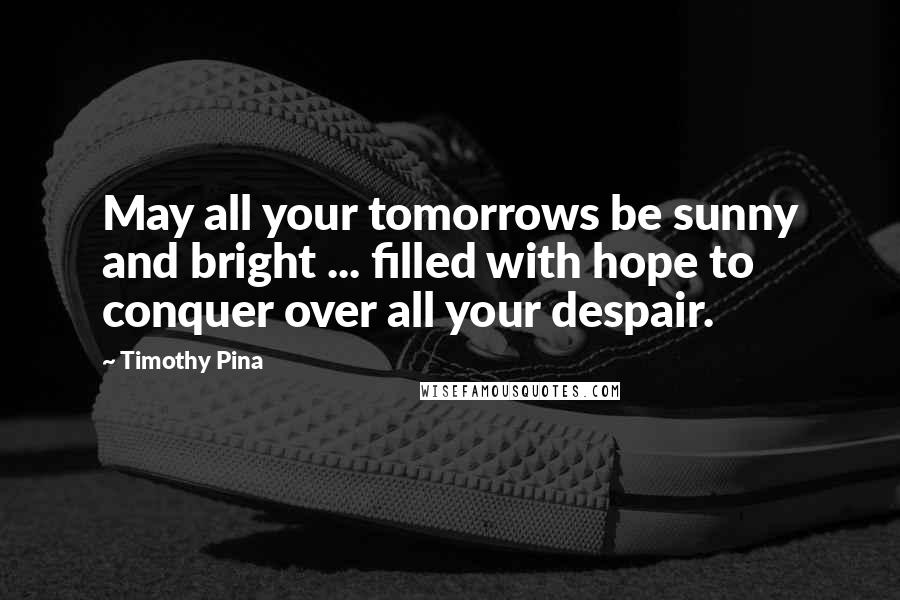 May all your tomorrows be sunny and bright ... filled with hope to conquer over all your despair.

~ Timothy Pina

WISEFAMOUSQUOTES.COM